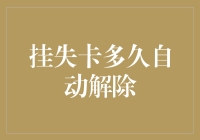 挂失卡多久自动解除